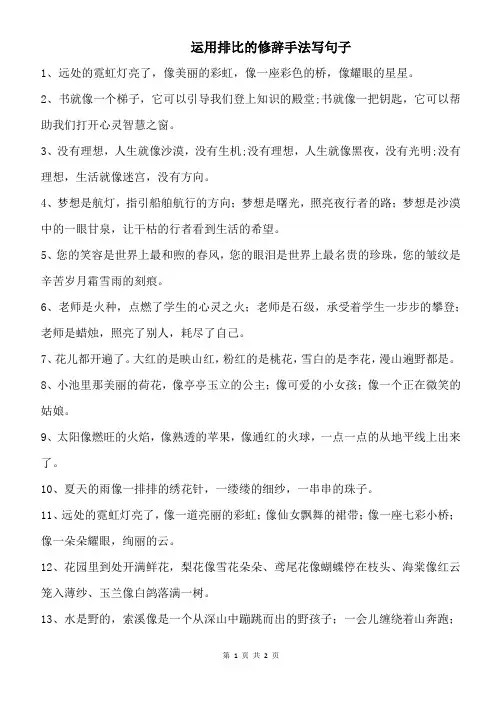 运用排比的修辞手法写句子

1、远处的霓虹灯亮了，像美丽的彩虹，像一座彩色的桥，像耀眼的星星。

2、书就像一个梯子，它可以引导我们登上知识的殿堂;书就像一把钥匙，它可以帮助我们打开心灵智慧之窗。

3、没有理想，人生就像沙漠，没有生机;没有理想，人生就像黑夜，没有光明;没有理想，生活就像迷宫，没有方向。

4、梦想是航灯，指引船舶航行的方向；梦想是曙光，照亮夜行者的路；梦想是沙漠中的一眼甘泉，让干枯的行者看到生活的希望。

5、您的笑容是世界上最和煦的春风，您的眼泪是世界上最名贵的珍珠，您的皱纹是辛苦岁月霜雪雨的刻痕。

6、老师是火种，点燃了学生的心灵之火；老师是石级，承受着学生一步步的攀登；老师是蜡烛，照亮了别人，耗尽了自己。

7、花儿都开遍了。大红的是映山红，粉红的是桃花，雪白的是李花，漫山遍野都是。

8、小池里那美丽的荷花，像亭亭玉立的公主；像可爱的小女孩；像一个正在微笑的姑娘。

9、太阳像燃旺的火焰，像熟透的苹果，像通红的火球，一点一点的从地平线上出来了。

10、夏天的雨像一排排的绣花针，一缕缕的细纱，一串串的珠子。

11、远处的霓虹灯亮了，像一道亮丽的彩虹；像仙女飘舞的裙带；像一座七彩小桥；像一朵朵耀眼，绚丽的云。

12、花园里到处开满鲜花，梨花像雪花朵朵、鸢尾花像蝴蝶停在枝头、海棠像红云笼入薄纱、玉兰像白鸽落满一树。

13、水是野的，索溪像是一个从深山中蹦跳而出的野孩子；一会儿缠绕着山奔跑；

第 1 页 共 2 页